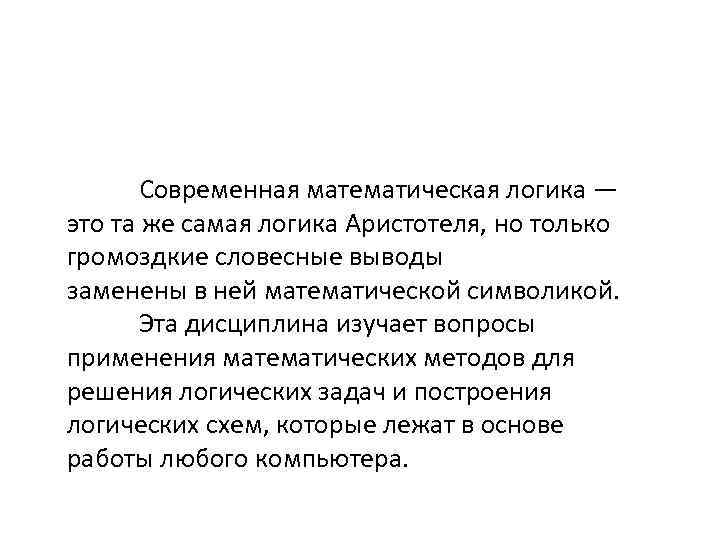 Современная математическая логика — это та же самая логика Аристотеля, но только громоздкие словесные выводы заменены в ней математической символикой.

Эта дисциплина изучает вопросы применения математических методов для решения логических задач и построения логических схем, которые лежат в основе работы любого компьютера.